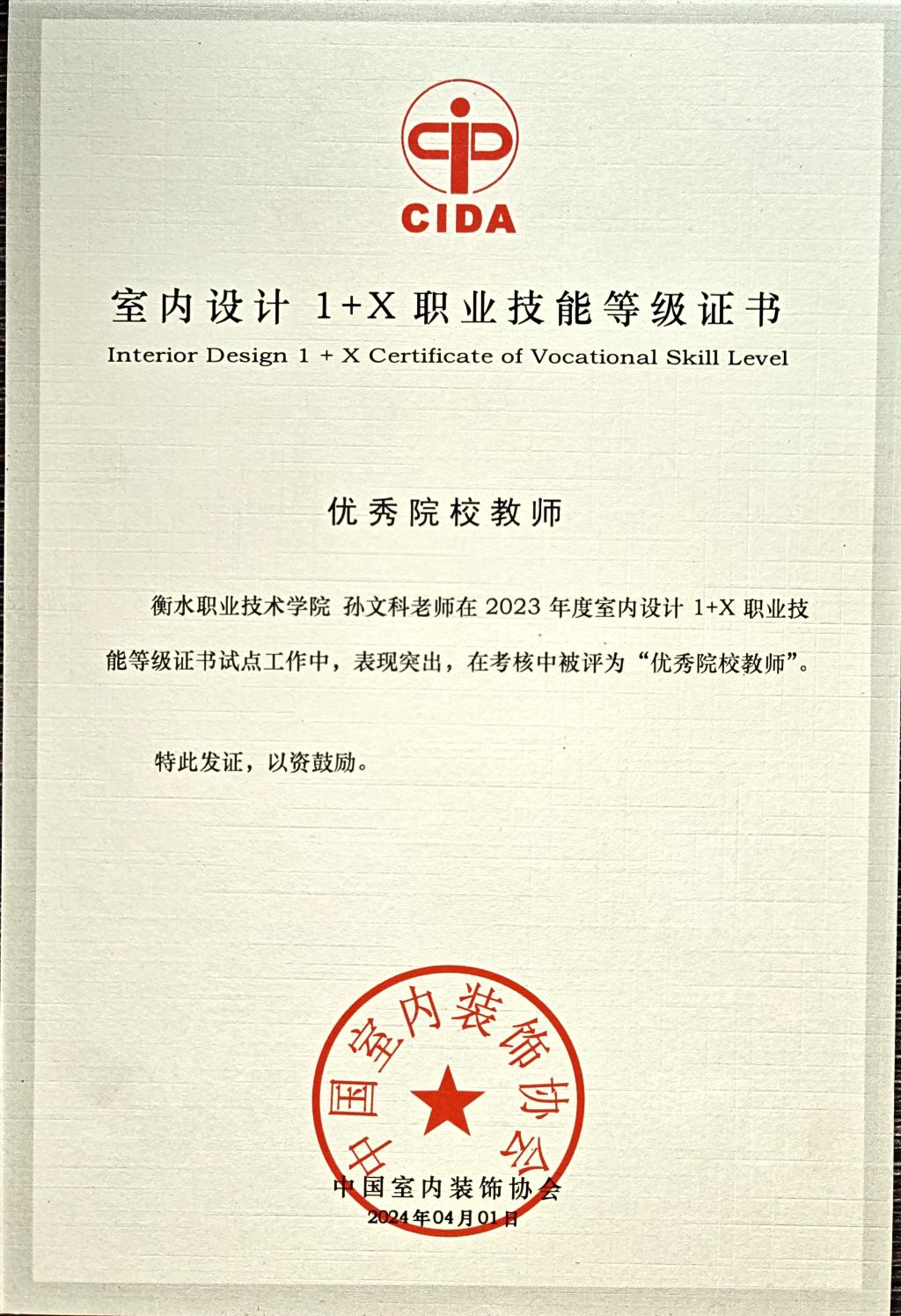 CIDA

室内设计 1+X 职业技能等级证书

Interior Design 1 + X Certificate of Vocational Skill Level

优秀院校教师

衡水职业技术学院 孙文科老师在 2023 年度室内设计 1+X 职业技能等级证书试点工作中，表现突出，在考核中被评为“优秀院校教师”。

特此发证，以资鼓励。

中国室内装饰协会

中国室内装饰协会
2024年04月01日